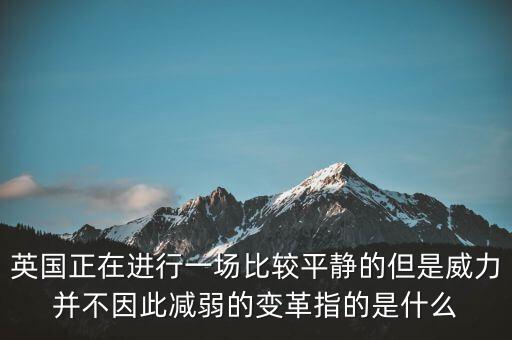 英国正在进行一场比较平静的但是威力并不因此减弱的变革指的是什么